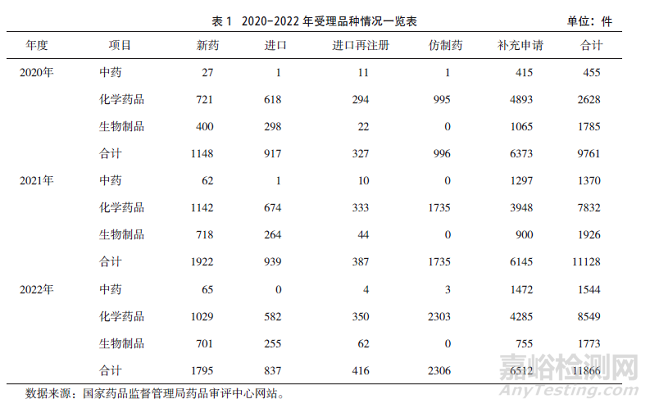 表 1　2020-2022 年受理品种情况一览表　　单位：件

| 年度 | 项目 | 新药 | 进口 | 进口再注册 | 仿制药 | 补充申请 | 合计 |
|---|---|---|---|---|---|---|---|
| 2020年 | 中药 | 27 | 1 | 11 | 1 | 415 | 455 |
| | 化学药品 | 721 | 618 | 294 | 995 | 4893 | 2628 |
| | 生物制品 | 400 | 298 | 22 | 0 | 1065 | 1785 |
| | 合计 | 1148 | 917 | 327 | 996 | 6373 | 9761 |
| 2021年 | 中药 | 62 | 1 | 10 | 0 | 1297 | 1370 |
| | 化学药品 | 1142 | 674 | 333 | 1735 | 3948 | 7832 |
| | 生物制品 | 718 | 264 | 44 | 0 | 900 | 1926 |
| | 合计 | 1922 | 939 | 387 | 1735 | 6145 | 11128 |
| 2022年 | 中药 | 65 | 0 | 4 | 3 | 1472 | 1544 |
| | 化学药品 | 1029 | 582 | 350 | 2303 | 4285 | 8549 |
| | 生物制品 | 701 | 255 | 62 | 0 | 755 | 1773 |
| | 合计 | 1795 | 837 | 416 | 2306 | 6512 | 11866 |

数据来源：国家药品监督管理局药品审评中心网站。

嘉峪检测网
AnyTesting.com